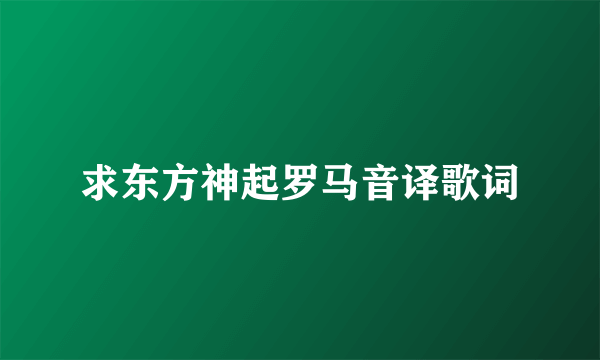 求东方神起罗马音译歌词